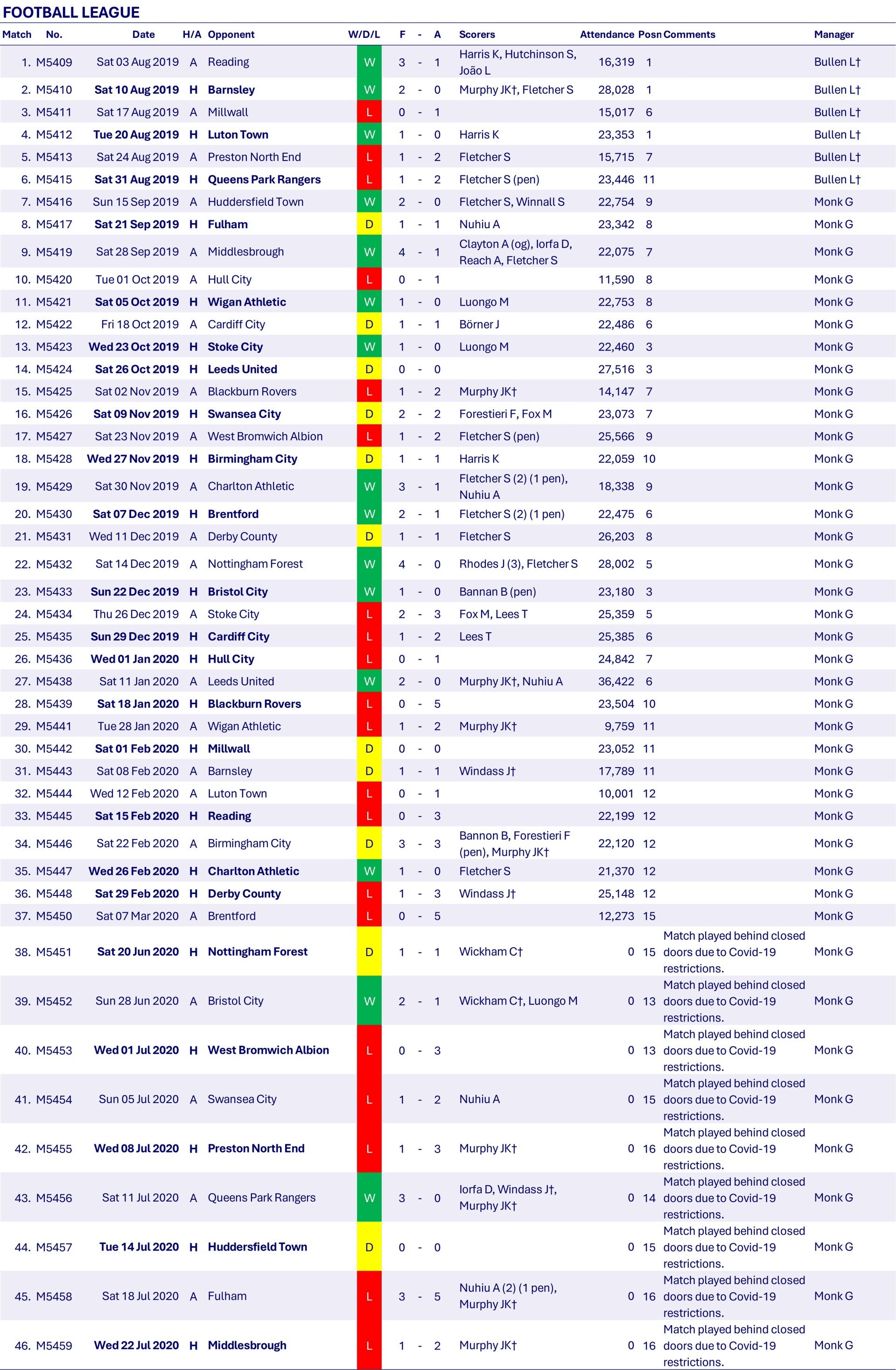 FOOTBALL LEAGUE

| Match | No. | Date | H/A | Opponent | W/D/L | F | - | A | Scorers | Attendance | Posn | Comments | Manager |
|---|---|---|---|---|---|---|---|---|---|---|---|---|---|
| 1. | M5409 | Sat 03 Aug 2019 | A | Reading | W | 3 | - | 1 | Harris K, Hutchinson S, João L | 16,319 | 1 | | Bullen L† |
| 2. | M5410 | Sat 10 Aug 2019 | H | Barnsley | W | 2 | - | 0 | Murphy JK†, Fletcher S | 28,028 | 1 | | Bullen L† |
| 3. | M5411 | Sat 17 Aug 2019 | A | Millwall | L | 0 | - | 1 | | 15,017 | 6 | | Bullen L† |
| 4. | M5412 | Tue 20 Aug 2019 | H | Luton Town | W | 1 | - | 0 | Harris K | 23,353 | 1 | | Bullen L† |
| 5. | M5413 | Sat 24 Aug 2019 | A | Preston North End | L | 1 | - | 2 | Fletcher S | 15,715 | 7 | | Bullen L† |
| 6. | M5415 | Sat 31 Aug 2019 | H | Queens Park Rangers | L | 1 | - | 2 | Fletcher S (pen) | 23,446 | 11 | | Bullen L† |
| 7. | M5416 | Sun 15 Sep 2019 | A | Huddersfield Town | W | 2 | - | 0 | Fletcher S, Winnall S | 22,754 | 9 | | Monk G |
| 8. | M5417 | Sat 21 Sep 2019 | H | Fulham | D | 1 | - | 1 | Nuhiu A | 23,342 | 8 | | Monk G |
| 9. | M5419 | Sat 28 Sep 2019 | A | Middlesbrough | W | 4 | - | 1 | Clayton A (og), Iorfa D, Reach A, Fletcher S | 22,075 | 7 | | Monk G |
| 10. | M5420 | Tue 01 Oct 2019 | A | Hull City | L | 0 | - | 1 | | 11,590 | 8 | | Monk G |
| 11. | M5421 | Sat 05 Oct 2019 | H | Wigan Athletic | W | 1 | - | 0 | Luongo M | 22,753 | 8 | | Monk G |
| 12. | M5422 | Fri 18 Oct 2019 | A | Cardiff City | D | 1 | - | 1 | Börner J | 22,486 | 6 | | Monk G |
| 13. | M5423 | Wed 23 Oct 2019 | H | Stoke City | W | 1 | - | 0 | Luongo M | 22,460 | 3 | | Monk G |
| 14. | M5424 | Sat 26 Oct 2019 | H | Leeds United | D | 0 | - | 0 | | 27,516 | 3 | | Monk G |
| 15. | M5425 | Sat 02 Nov 2019 | A | Blackburn Rovers | L | 1 | - | 2 | Murphy JK† | 14,147 | 7 | | Monk G |
| 16. | M5426 | Sat 09 Nov 2019 | H | Swansea City | D | 2 | - | 2 | Forestieri F, Fox M | 23,073 | 7 | | Monk G |
| 17. | M5427 | Sat 23 Nov 2019 | A | West Bromwich Albion | L | 1 | - | 2 | Fletcher S (pen) | 25,566 | 9 | | Monk G |
| 18. | M5428 | Wed 27 Nov 2019 | H | Birmingham City | D | 1 | - | 1 | Harris K | 22,059 | 10 | | Monk G |
| 19. | M5429 | Sat 30 Nov 2019 | A | Charlton Athletic | W | 3 | - | 1 | Fletcher S (2) (1 pen), Nuhiu A | 18,338 | 9 | | Monk G |
| 20. | M5430 | Sat 07 Dec 2019 | H | Brentford | W | 2 | - | 1 | Fletcher S (2) (1 pen) | 22,475 | 6 | | Monk G |
| 21. | M5431 | Wed 11 Dec 2019 | A | Derby County | D | 1 | - | 1 | Fletcher S | 26,203 | 8 | | Monk G |
| 22. | M5432 | Sat 14 Dec 2019 | A | Nottingham Forest | W | 4 | - | 0 | Rhodes J (3), Fletcher S | 28,002 | 5 | | Monk G |
| 23. | M5433 | Sun 22 Dec 2019 | H | Bristol City | W | 1 | - | 0 | Bannan B (pen) | 23,180 | 3 | | Monk G |
| 24. | M5434 | Thu 26 Dec 2019 | A | Stoke City | L | 2 | - | 3 | Fox M, Lees T | 25,359 | 5 | | Monk G |
| 25. | M5435 | Sun 29 Dec 2019 | H | Cardiff City | L | 1 | - | 2 | Lees T | 25,385 | 6 | | Monk G |
| 26. | M5436 | Wed 01 Jan 2020 | H | Hull City | L | 0 | - | 1 | | 24,842 | 7 | | Monk G |
| 27. | M5438 | Sat 11 Jan 2020 | A | Leeds United | W | 2 | - | 0 | Murphy JK†, Nuhiu A | 36,422 | 6 | | Monk G |
| 28. | M5439 | Sat 18 Jan 2020 | H | Blackburn Rovers | L | 0 | - | 5 | | 23,504 | 10 | | Monk G |
| 29. | M5441 | Tue 28 Jan 2020 | A | Wigan Athletic | L | 1 | - | 2 | Murphy JK† | 9,759 | 11 | | Monk G |
| 30. | M5442 | Sat 01 Feb 2020 | H | Millwall | D | 0 | - | 0 | | 23,052 | 11 | | Monk G |
| 31. | M5443 | Sat 08 Feb 2020 | A | Barnsley | D | 1 | - | 1 | Windass J† | 17,789 | 11 | | Monk G |
| 32. | M5444 | Wed 12 Feb 2020 | A | Luton Town | L | 0 | - | 1 | | 10,001 | 12 | | Monk G |
| 33. | M5445 | Sat 15 Feb 2020 | H | Reading | L | 0 | - | 3 | | 22,199 | 12 | | Monk G |
| 34. | M5446 | Sat 22 Feb 2020 | A | Birmingham City | D | 3 | - | 3 | Bannon B, Forestieri F (pen), Murphy JK† | 22,120 | 12 | | Monk G |
| 35. | M5447 | Wed 26 Feb 2020 | H | Charlton Athletic | W | 1 | - | 0 | Fletcher S | 21,370 | 12 | | Monk G |
| 36. | M5448 | Sat 29 Feb 2020 | H | Derby County | L | 1 | - | 3 | Windass J† | 25,148 | 12 | | Monk G |
| 37. | M5450 | Sat 07 Mar 2020 | A | Brentford | L | 0 | - | 5 | | 12,273 | 15 | | Monk G |
| 38. | M5451 | Sat 20 Jun 2020 | H | Nottingham Forest | D | 1 | - | 1 | Wickham C† | 0 | 15 | Match played behind closed doors due to Covid-19 restrictions. | Monk G |
| 39. | M5452 | Sun 28 Jun 2020 | A | Bristol City | W | 2 | - | 1 | Wickham C†, Luongo M | 0 | 13 | Match played behind closed doors due to Covid-19 restrictions. | Monk G |
| 40. | M5453 | Wed 01 Jul 2020 | H | West Bromwich Albion | L | 0 | - | 3 | | 0 | 13 | Match played behind closed doors due to Covid-19 restrictions. | Monk G |
| 41. | M5454 | Sun 05 Jul 2020 | A | Swansea City | L | 1 | - | 2 | Nuhiu A | 0 | 15 | Match played behind closed doors due to Covid-19 restrictions. | Monk G |
| 42. | M5455 | Wed 08 Jul 2020 | H | Preston North End | L | 1 | - | 3 | Murphy JK† | 0 | 16 | Match played behind closed doors due to Covid-19 restrictions. | Monk G |
| 43. | M5456 | Sat 11 Jul 2020 | A | Queens Park Rangers | W | 3 | - | 0 | Iorfa D, Windass J†, Murphy JK† | 0 | 14 | Match played behind closed doors due to Covid-19 restrictions. | Monk G |
| 44. | M5457 | Tue 14 Jul 2020 | H | Huddersfield Town | D | 0 | - | 0 | | 0 | 15 | Match played behind closed doors due to Covid-19 restrictions. | Monk G |
| 45. | M5458 | Sat 18 Jul 2020 | A | Fulham | L | 3 | - | 5 | Nuhiu A (2) (1 pen), Murphy JK† | 0 | 16 | Match played behind closed doors due to Covid-19 restrictions. | Monk G |
| 46. | M5459 | Wed 22 Jul 2020 | H | Middlesbrough | L | 1 | - | 2 | Murphy JK† | 0 | 16 | Match played behind closed doors due to Covid-19 restrictions. | Monk G |